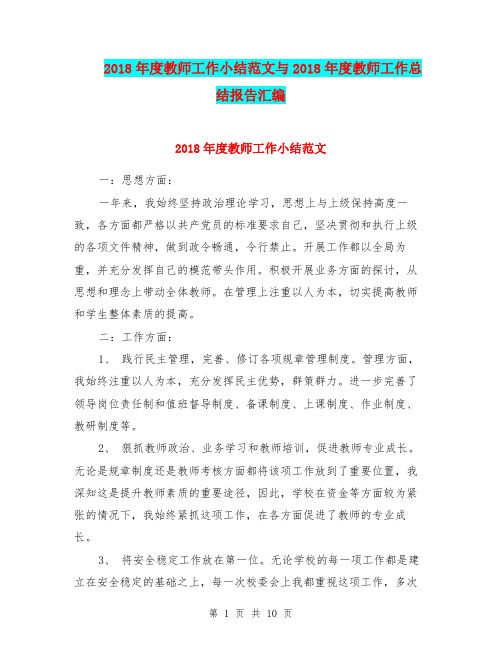 2018年度教师工作小结范文与2018年度教师工作总结报告汇编

2018年度教师工作小结范文

一：思想方面：

一年来，我始终坚持政治理论学习，思想上与上级保持高度一致，各方面都严格以共产党员的标准要求自己，坚决贯彻和执行上级的各项文件精神，做到政令畅通，令行禁止。开展工作都以全局为重，并充分发挥自己的模范带头作用。积极开展业务方面的探讨，从思想和理念上带动全体教师。在管理上注重以人为本，切实提高教师和学生整体素质的提高。

二：工作方面：

1、 践行民主管理，完善、修订各项规章管理制度。管理方面，我始终注重以人为本，充分发挥民主优势，群策群力。进一步完善了领导岗位责任制和值班督导制度、备课制度、上课制度、作业制度、教研制度等。

2、 狠抓教师政治、业务学习和教师培训，促进教师专业成长。无论是规章制度还是教师考核方面都将该项工作放到了重要位置，我深知这是提升教师素质的重要途径，因此，学校在资金等方面较为紧张的情况下，我始终紧抓这项工作，在各方面促进了教师的专业成长。

3、 将安全稳定工作放在第一位。无论学校的每一项工作都是建立在安全稳定的基础之上，每一次校委会上我都重视这项工作，多次

第 1 页 共 10 页